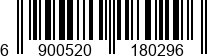 6 900520 180296